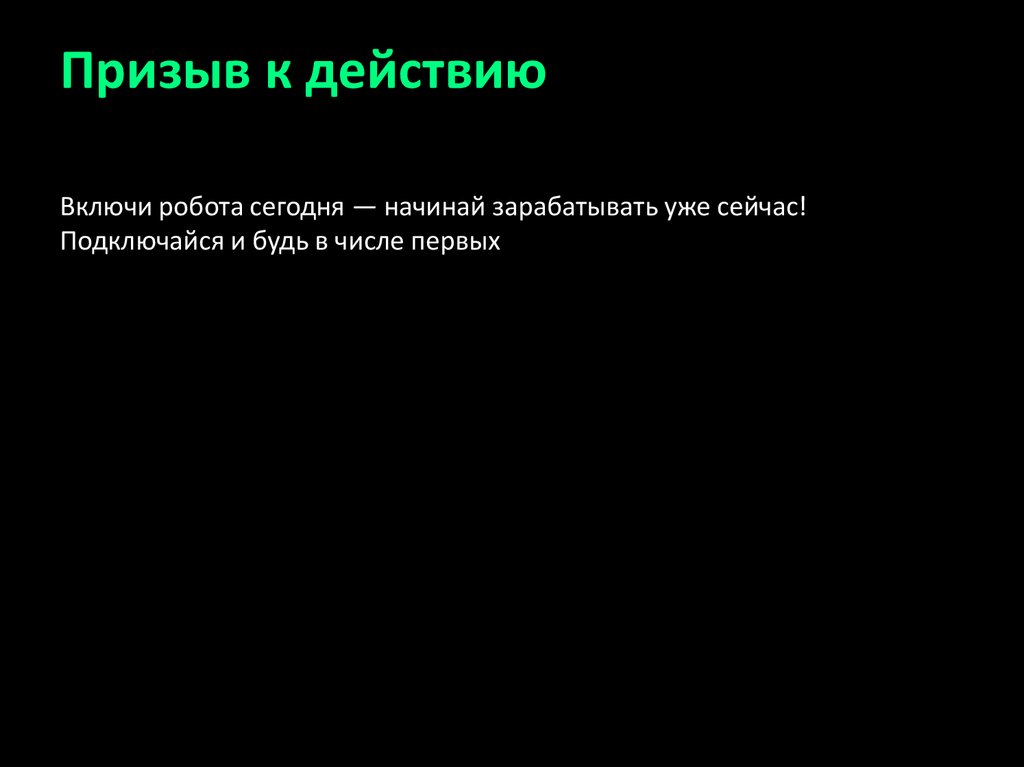 Призыв к действию

Включи робота сегодня — начинай зарабатывать уже сейчас!
Подключайся и будь в числе первых